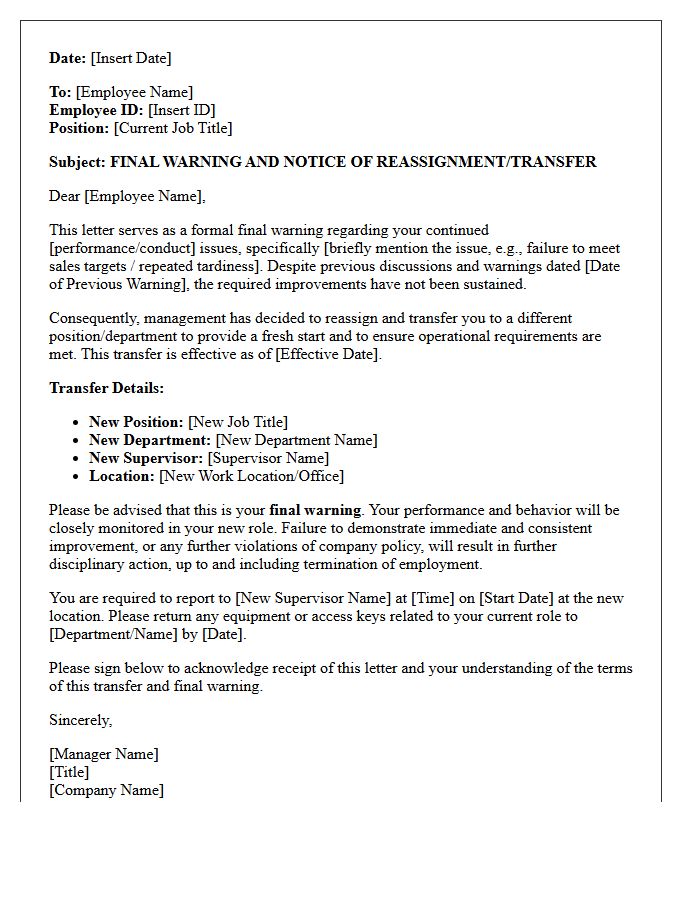 Date: [Insert Date]

To: [Employee Name]
Employee ID: [Insert ID]
Position: [Current Job Title]

Subject: FINAL WARNING AND NOTICE OF REASSIGNMENT/TRANSFER

Dear [Employee Name],

This letter serves as a formal final warning regarding your continued [performance/conduct] issues, specifically [briefly mention the issue, e.g., failure to meet sales targets / repeated tardiness]. Despite previous discussions and warnings dated [Date of Previous Warning], the required improvements have not been sustained.

Consequently, management has decided to reassign and transfer you to a different position/department to provide a fresh start and to ensure operational requirements are met. This transfer is effective as of [Effective Date].

Transfer Details:

• New Position: [New Job Title]
• New Department: [New Department Name]
• New Supervisor: [Supervisor Name]
• Location: [New Work Location/Office]

Please be advised that this is your final warning. Your performance and behavior will be closely monitored in your new role. Failure to demonstrate immediate and consistent improvement, or any further violations of company policy, will result in further disciplinary action, up to and including termination of employment.

You are required to report to [New Supervisor Name] at [Time] on [Start Date] at the new location. Please return any equipment or access keys related to your current role to [Department/Name] by [Date].

Please sign below to acknowledge receipt of this letter and your understanding of the terms of this transfer and final warning.

Sincerely,

[Manager Name]
[Title]
[Company Name]